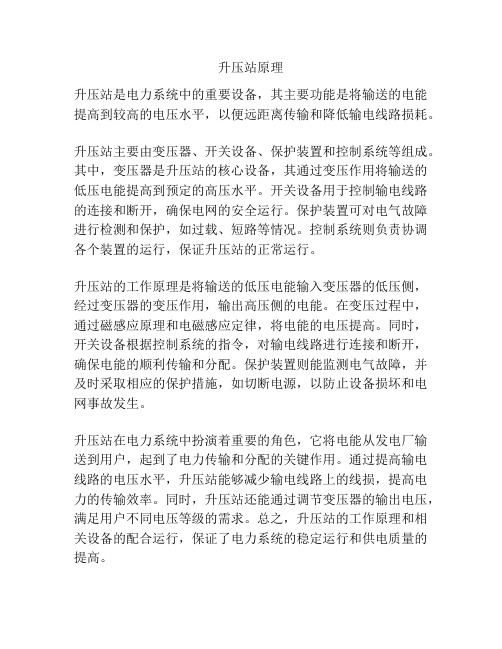 升压站原理

升压站是电力系统中的重要设备，其主要功能是将输送的电能提高到较高的电压水平，以便远距离传输和降低输电线路损耗。

升压站主要由变压器、开关设备、保护装置和控制系统等组成。其中，变压器是升压站的核心设备，其通过变压作用将输送的低压电能提高到预定的高压水平。开关设备用于控制输电线路的连接和断开，确保电网的安全运行。保护装置可对电气故障进行检测和保护，如过载、短路等情况。控制系统则负责协调各个装置的运行，保证升压站的正常运行。

升压站的工作原理是将输送的低压电能输入变压器的低压侧，经过变压器的变压作用，输出高压侧的电能。在变压过程中，通过磁感应原理和电磁感应定律，将电能的电压提高。同时，开关设备根据控制系统的指令，对输电线路进行连接和断开，确保电能的顺利传输和分配。保护装置则能监测电气故障，并及时采取相应的保护措施，如切断电源，以防止设备损坏和电网事故发生。

升压站在电力系统中扮演着重要的角色，它将电能从发电厂输送到用户，起到了电力传输和分配的关键作用。通过提高输电线路的电压水平，升压站能够减少输电线路上的线损，提高电力的传输效率。同时，升压站还能通过调节变压器的输出电压，满足用户不同电压等级的需求。总之，升压站的工作原理和相关设备的配合运行，保证了电力系统的稳定运行和供电质量的提高。